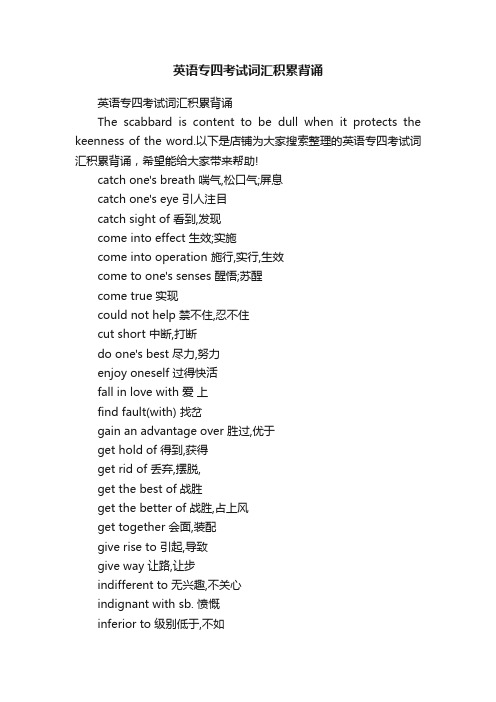 英语专四考试词汇积累背诵

英语专四考试词汇积累背诵

The scabbard is content to be dull when it protects the keenness of the word.以下是店铺为大家搜索整理的英语专四考试词汇积累背诵，希望能给大家带来帮助!

catch one's breath 喘气,松口气;屏息

catch one's eye 引人注目

catch sight of 看到,发现

come into effect 生效;实施

come into operation 施行,实行,生效

come to one's senses 醒悟;苏醒

come true 实现

could not help 禁不住,忍不住

cut short 中断,打断

do one's best 尽力,努力

enjoy oneself 过得快活

fall in love with 爱 上

find fault(with) 找岔

gain an advantage over 胜过,优于

get hold of 得到,获得

get rid of 丢弃,摆脱,

get the best of 战胜

get the better of 战胜,占上风

get together 会面,装配

give rise to 引起,导致

give way 让路,让步

indifferent to 无兴趣,不关心

indignant with sb. 愤慨

inferior to 级别低于,不如